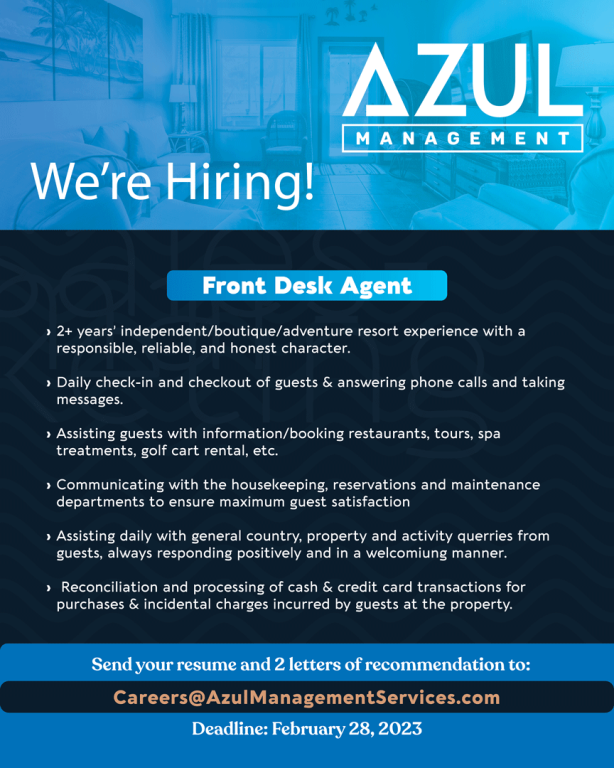 AZUL
MANAGEMENT

We're Hiring!

Front Desk Agent

› 2+ years' independent/boutique/adventure resort experience with a responsible, reliable, and honest character.

› Daily check-in and checkout of guests & answering phone calls and taking messages.

› Assisting guests with information/booking restaurants, tours, spa treatments, golf cart rental, etc.

› Communicating with the housekeeping, reservations and maintenance departments to ensure maximum guest satisfaction

› Assisting daily with general country, property and activity querries from guests, always responding positively and in a welcomiung manner.

› Reconciliation and processing of cash & credit card transactions for purchases & incidental charges incurred by guests at the property.

Send your resume and 2 letters of recommendation to:

Careers@AzulManagementServices.com

Deadline: February 28, 2023